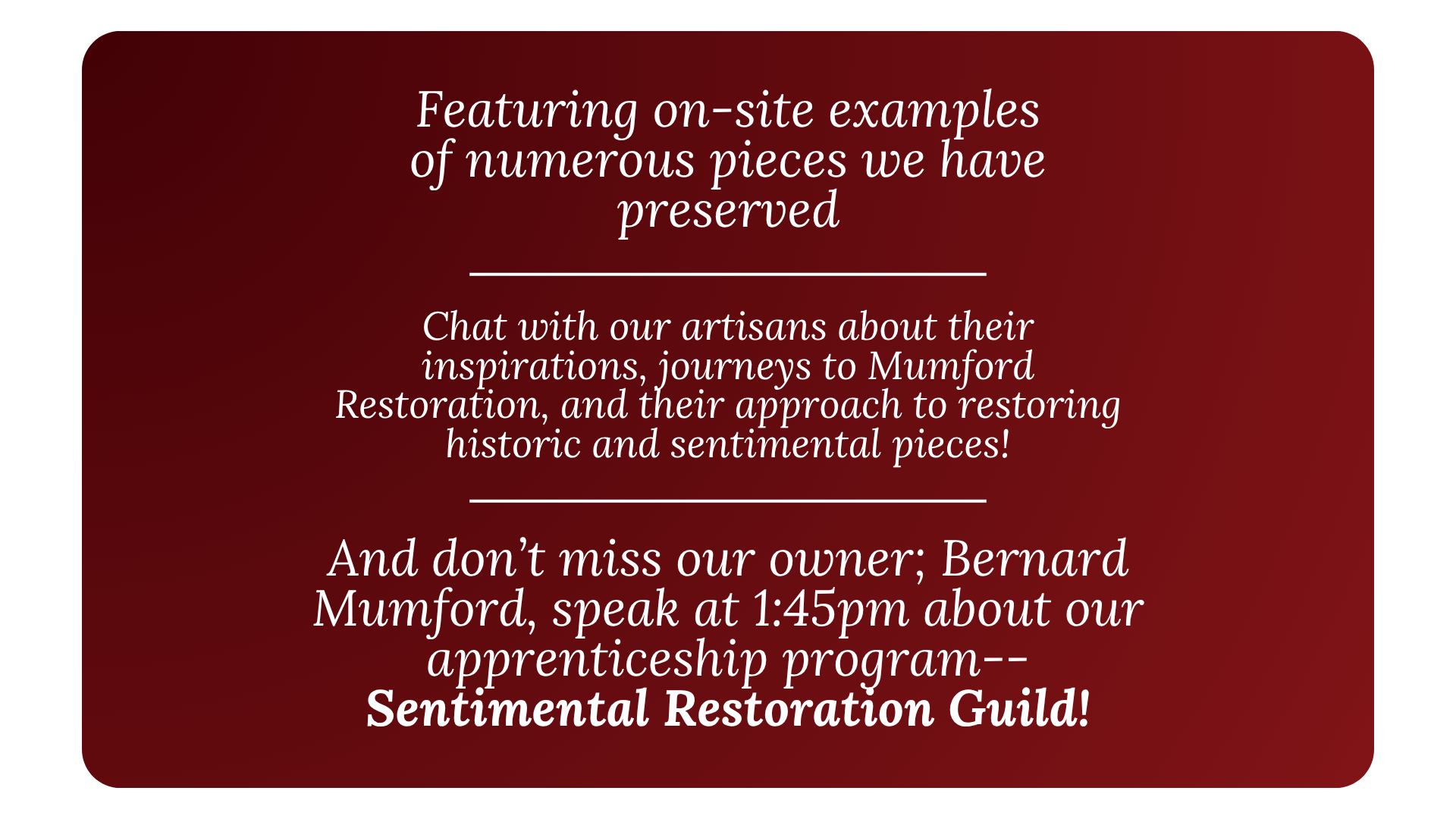 Featuring on-site examples of numerous pieces we have preserved

Chat with our artisans about their inspirations, journeys to Mumford Restoration, and their approach to restoring historic and sentimental pieces!

And don't miss our owner; Bernard Mumford, speak at 1:45pm about our apprenticeship program--
Sentimental Restoration Guild!